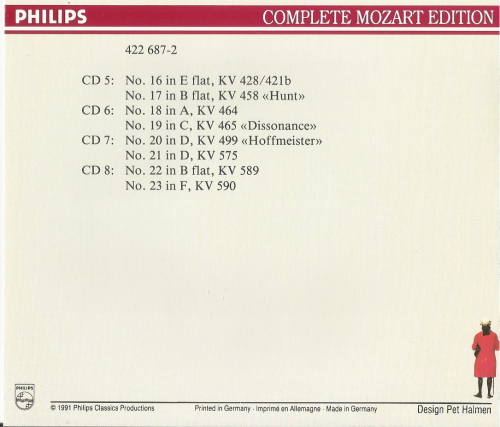 PHILIPS

COMPLETE MOZART EDITION

422 687-2

CD 5: No. 16 in E flat, KV 428/421b
No. 17 in B flat, KV 458 «Hunt»
CD 6: No. 18 in A, KV 464
No. 19 in C, KV 465 «Dissonance»
CD 7: No. 20 in D, KV 499 «Hoffmeister»
No. 21 in D, KV 575
CD 8: No. 22 in B flat, KV 589
No. 23 in F, KV 590

PHILIPS

© 1991 Philips Classics Productions

Printed in Germany · Imprimé en Allemagne · Made in Germany

Design Pet Halmen